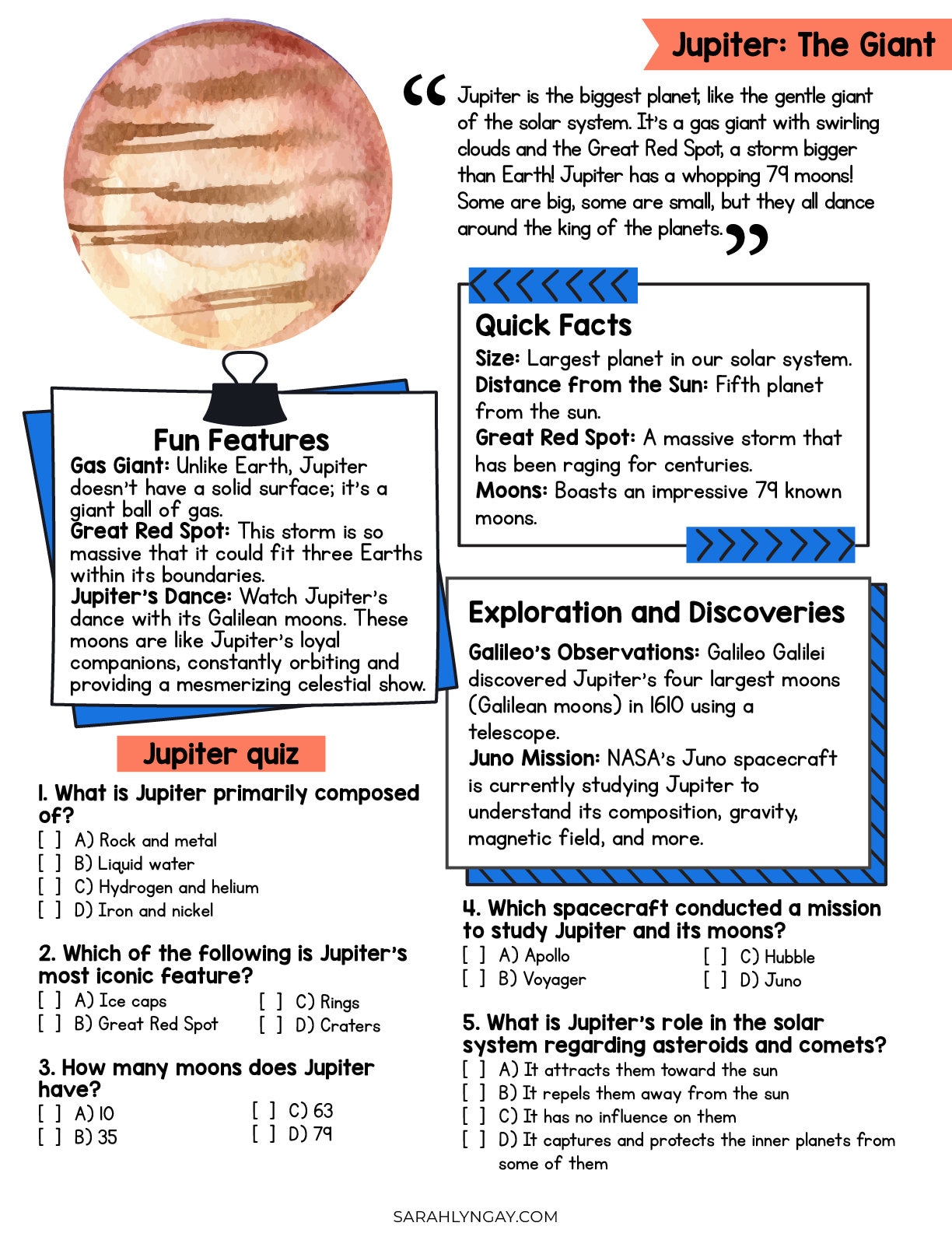 Jupiter: The Giant

“Jupiter is the biggest planet, like the gentle giant of the solar system. It's a gas giant with swirling clouds and the Great Red Spot, a storm bigger than Earth! Jupiter has a whopping 79 moons! Some are big, some are small, but they all dance around the king of the planets.”

Quick Facts
Size: Largest planet in our solar system.
Distance from the Sun: Fifth planet from the sun.
Great Red Spot: A massive storm that has been raging for centuries.
Moons: Boasts an impressive 79 known moons.

Fun Features
Gas Giant: Unlike Earth, Jupiter doesn't have a solid surface; it's a giant ball of gas.
Great Red Spot: This storm is so massive that it could fit three Earths within its boundaries.
Jupiter's Dance: Watch Jupiter's dance with its Galilean moons. These moons are like Jupiter's loyal companions, constantly orbiting and providing a mesmerizing celestial show.

Exploration and Discoveries
Galileo's Observations: Galileo Galilei discovered Jupiter's four largest moons (Galilean moons) in 1610 using a telescope.
Juno Mission: NASA's Juno spacecraft is currently studying Jupiter to understand its composition, gravity, magnetic field, and more.

Jupiter quiz

1. What is Jupiter primarily composed of?
[ ] A) Rock and metal
[ ] B) Liquid water
[ ] C) Hydrogen and helium
[ ] D) Iron and nickel

2. Which of the following is Jupiter's most iconic feature?
[ ] A) Ice caps
[ ] B) Great Red Spot
[ ] C) Rings
[ ] D) Craters

3. How many moons does Jupiter have?
[ ] A) 10
[ ] B) 35
[ ] C) 63
[ ] D) 79

4. Which spacecraft conducted a mission to study Jupiter and its moons?
[ ] A) Apollo
[ ] B) Voyager
[ ] C) Hubble
[ ] D) Juno

5. What is Jupiter's role in the solar system regarding asteroids and comets?
[ ] A) It attracts them toward the sun
[ ] B) It repels them away from the sun
[ ] C) It has no influence on them
[ ] D) It captures and protects the inner planets from some of them

SARAHLYNGAY.COM